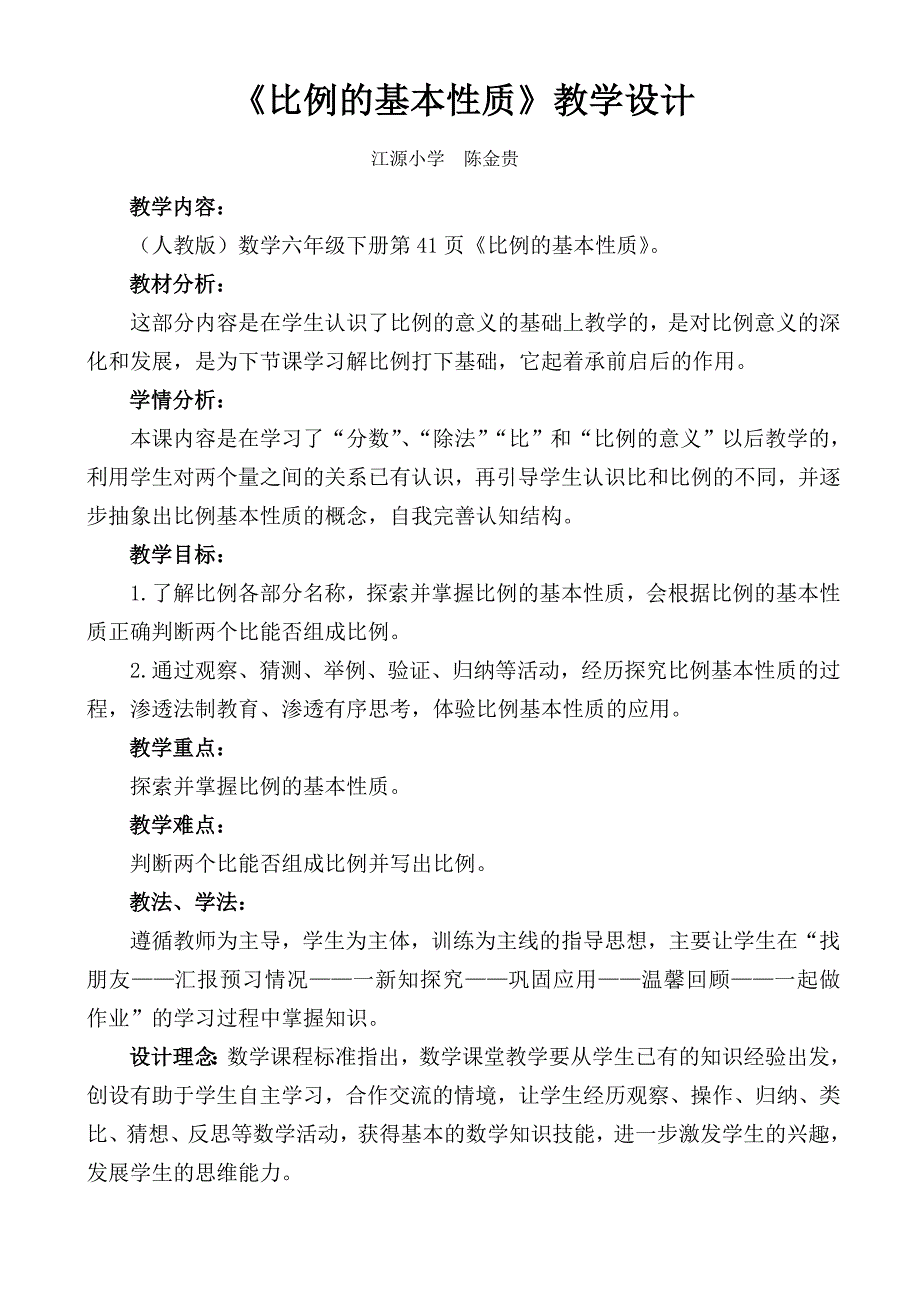 《比例的基本性质》教学设计

江源小学　陈金贵

教学内容：

（人教版）数学六年级下册第 41 页《比例的基本性质》。

教材分析：

这部分内容是在学生认识了比例的意义的基础上教学的，是对比例意义的深化和发展，是为下节课学习解比例打下基础，它起着承前启后的作用。

学情分析：

本课内容是在学习了“分数”、“除法”“比”和“比例的意义”以后教学的，利用学生对两个量之间的关系已有认识，再引导学生认识比和比例的不同，并逐步抽象出比例基本性质的概念，自我完善认知结构。

教学目标：

1.了解比例各部分名称，探索并掌握比例的基本性质，会根据比例的基本性质正确判断两个比能否组成比例。

2.通过观察、猜测、举例、验证、归纳等活动，经历探究比例基本性质的过程，渗透法制教育、渗透有序思考，体验比例基本性质的应用。

教学重点：

探索并掌握比例的基本性质。

教学难点：

判断两个比能否组成比例并写出比例。

教法、学法：

遵循教师为主导，学生为主体，训练为主线的指导思想，主要让学生在“找朋友——汇报预习情况——一新知探究——巩固应用——温馨回顾——一起做作业”的学习过程中掌握知识。

设计理念：数学课程标准指出，数学课堂教学要从学生已有的知识经验出发，创设有助于学生自主学习，合作交流的情境，让学生经历观察、操作、归纳、类比、猜想、反思等数学活动，获得基本的数学知识技能，进一步激发学生的兴趣，发展学生的思维能力。